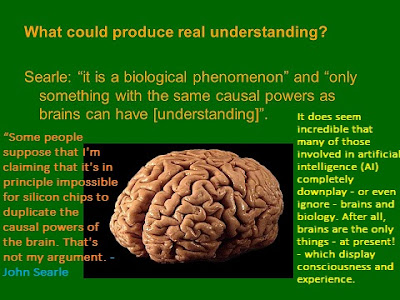 What could produce real understanding?

Searle: “it is a biological phenomenon” and “only something with the same causal powers as brains can have [understanding]”.

“Some people suppose that I'm claiming that it's in principle impossible for silicon chips to duplicate the causal powers of the brain. That's not my argument. - John Searle

It does seem incredible that many of those involved in artificial intelligence (AI) completely downplay - or even ignore - brains and biology. After all, brains are the only things - at present! - which display consciousness and experience.